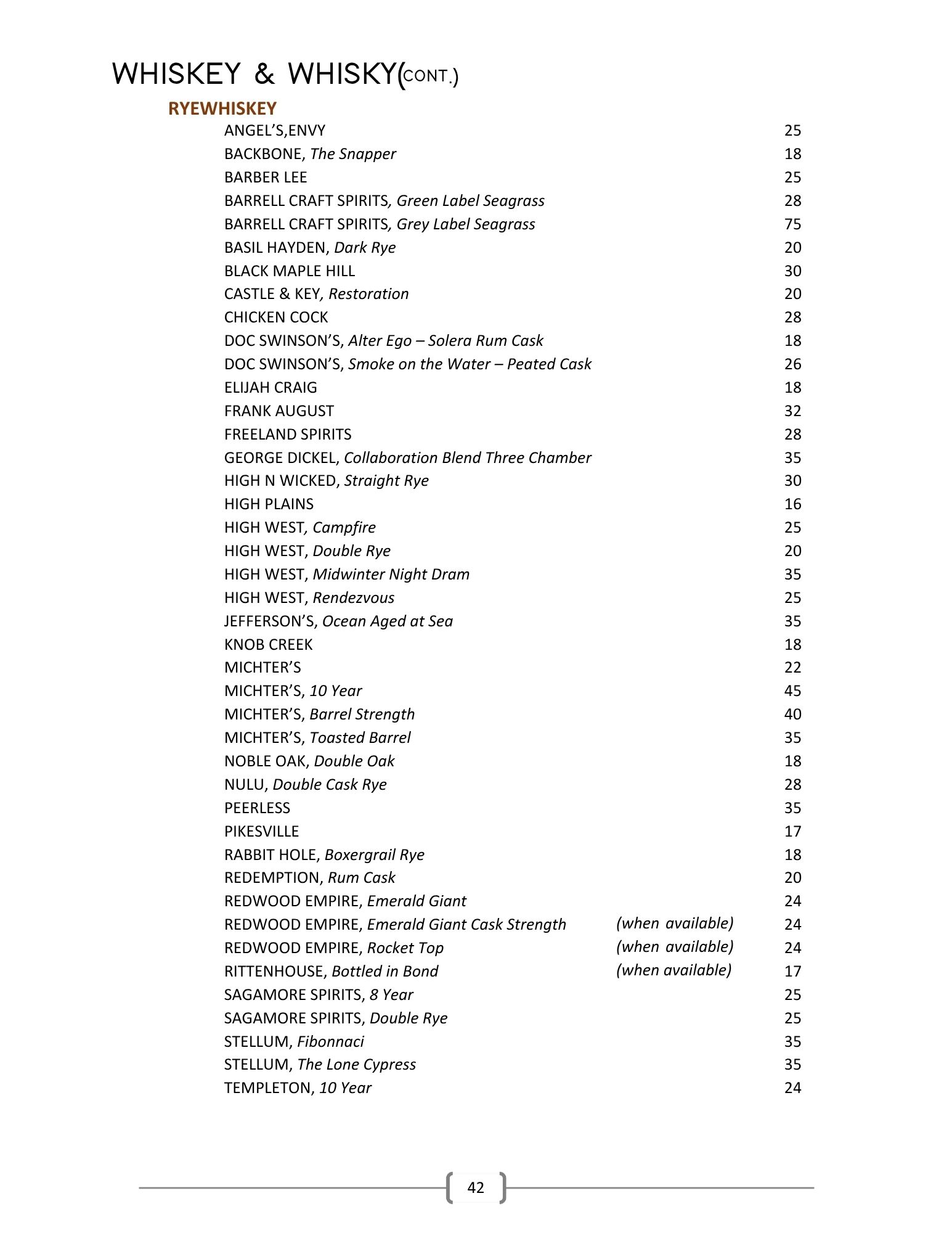 WHISKEY & WHISKY(CONT.)

RYEWHISKEY

ANGEL'S,ENVY 25
BACKBONE, The Snapper 18
BARBER LEE 25
BARRELL CRAFT SPIRITS, Green Label Seagrass 28
BARRELL CRAFT SPIRITS, Grey Label Seagrass 75
BASIL HAYDEN, Dark Rye 20
BLACK MAPLE HILL 30
CASTLE & KEY, Restoration 20
CHICKEN COCK 28
DOC SWINSON'S, Alter Ego – Solera Rum Cask 18
DOC SWINSON'S, Smoke on the Water – Peated Cask 26
ELIJAH CRAIG 18
FRANK AUGUST 32
FREELAND SPIRITS 28
GEORGE DICKEL, Collaboration Blend Three Chamber 35
HIGH N WICKED, Straight Rye 30
HIGH PLAINS 16
HIGH WEST, Campfire 25
HIGH WEST, Double Rye 20
HIGH WEST, Midwinter Night Dram 35
HIGH WEST, Rendezvous 25
JEFFERSON'S, Ocean Aged at Sea 35
KNOB CREEK 18
MICHTER'S 22
MICHTER'S, 10 Year 45
MICHTER'S, Barrel Strength 40
MICHTER'S, Toasted Barrel 35
NOBLE OAK, Double Oak 18
NULU, Double Cask Rye 28
PEERLESS 35
PIKESVILLE 17
RABBIT HOLE, Boxergrail Rye 18
REDEMPTION, Rum Cask 20
REDWOOD EMPIRE, Emerald Giant 24
REDWOOD EMPIRE, Emerald Giant Cask Strength (when available) 24
REDWOOD EMPIRE, Rocket Top (when available) 24
RITTENHOUSE, Bottled in Bond (when available) 17
SAGAMORE SPIRITS, 8 Year 25
SAGAMORE SPIRITS, Double Rye 25
STELLUM, Fibonnaci 35
STELLUM, The Lone Cypress 35
TEMPLETON, 10 Year 24

42